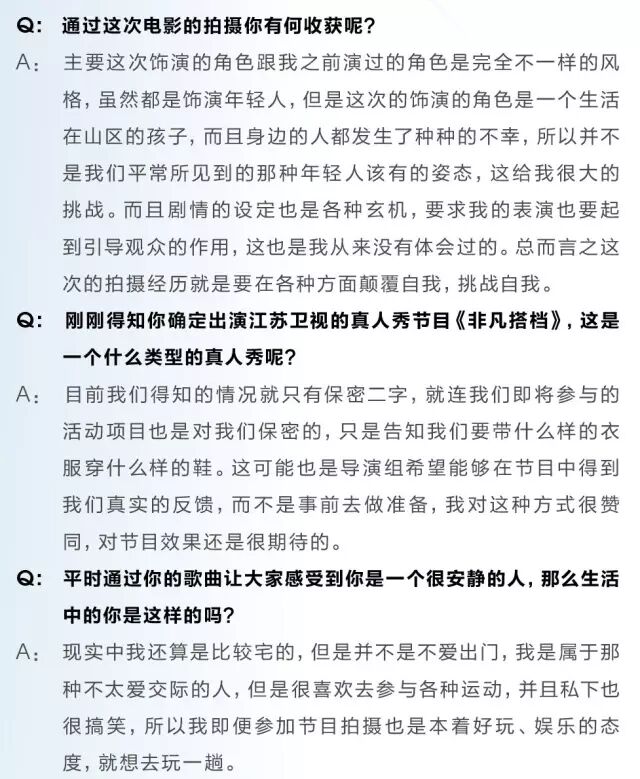 Q: 通过这次电影的拍摄你有何收获呢?

A: 主要这次饰演的角色跟我之前演过的角色是完全不一样的风格，虽然都是饰演年轻人，但是这次的饰演的角色是一个生活在山区的孩子，而且身边的人都发生了种种的不幸，所以并不是我们平常所见到的那种年轻人该有的姿态，这给我很大的挑战。而且剧情的设定也是各种玄机，要求我的表演也要起到引导观众的作用，这也是我从来没有体会过的。总而言之这次的拍摄经历就是要在各种方面颠覆自我，挑战自我。

Q: 刚刚得知你确定出演江苏卫视的真人秀节目《非凡搭档》，这是一个什么类型的真人秀呢?

A: 目前我们得知的情况就只有保密二字，就连我们即将参与的活动项目也是对我们保密的，只是告知我们要带什么样的衣服穿什么样的鞋。这可能也是导演组希望能够在节目中得到我们真实的反馈，而不是事前去做准备，我对这种方式很赞同，对节目效果还是很期待的。

Q: 平时通过你的歌曲让大家感受到你是一个很安静的人，那么生活中的你是这样的吗?

A: 现实中我还算是比较宅的，但是并不是不爱出门，我是属于那种不太爱交际的人，但是很喜欢去参与各种运动，并且私下也很搞笑，所以我即便参加节目拍摄也是本着好玩、娱乐的态度，就想去玩一趟。